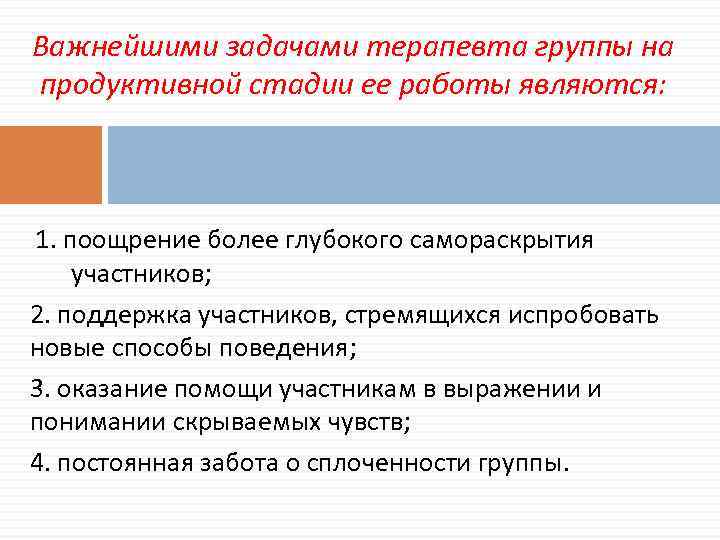 Важнейшими задачами терапевта группы на продуктивной стадии ее работы являются:

1. поощрение более глубокого самораскрытия участников;

2. поддержка участников, стремящихся испробовать новые способы поведения;

3. оказание помощи участникам в выражении и понимании скрываемых чувств;

4. постоянная забота о сплоченности группы.